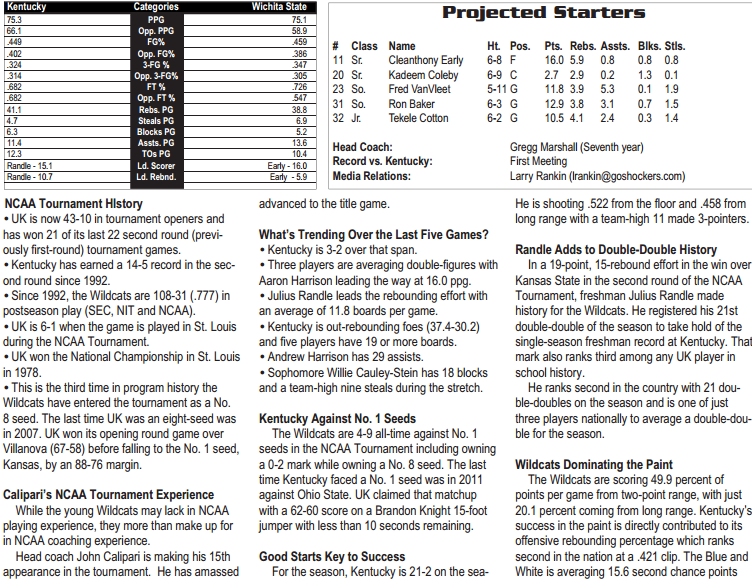 | Kentucky | Categories | Wichita State |
|---|---|---|
| 75.3 | PPG | 75.1 |
| 66.1 | Opp. PPG | 58.9 |
| .449 | FG% | .459 |
| .402 | Opp. FG% | .386 |
| .324 | 3-FG % | .347 |
| .314 | Opp. 3-FG% | .305 |
| .682 | FT % | .726 |
| .682 | Opp. FT % | .547 |
| 41.1 | Rebs. PG | 38.8 |
| 4.7 | Steals PG | 6.9 |
| 6.3 | Blocks PG | 5.2 |
| 11.4 | Assts. PG | 13.6 |
| 12.3 | TOs PG | 10.4 |
| Randle - 15.1 | Ld. Scorer | Early - 16.0 |
| Randle - 10.7 | Ld. Rebnd. | Early - 5.9 |

Projected Starters

| # | Class | Name | Ht. | Pos. | Pts. | Rebs. | Assts. | Blks. | Stls. |
|---|---|---|---|---|---|---|---|---|---|
| 11 | Sr. | Cleanthony Early | 6-8 | F | 16.0 | 5.9 | 0.8 | 0.8 | 0.8 |
| 20 | Sr. | Kadeem Coleby | 6-9 | C | 2.7 | 2.9 | 0.2 | 1.3 | 0.1 |
| 23 | So. | Fred VanVleet | 5-11 | G | 11.8 | 3.9 | 5.3 | 0.1 | 1.9 |
| 31 | So. | Ron Baker | 6-3 | G | 12.9 | 3.8 | 3.1 | 0.7 | 1.5 |
| 32 | Jr. | Tekele Cotton | 6-2 | G | 10.5 | 4.1 | 2.4 | 0.3 | 1.4 |

Head Coach: Gregg Marshall (Seventh year)
Record vs. Kentucky: First Meeting
Media Relations: Larry Rankin (lrankin@goshockers.com)

NCAA Tournament HIstory
• UK is now 43-10 in tournament openers and has won 21 of its last 22 second round (previously first-round) tournament games.
• Kentucky has earned a 14-5 record in the second round since 1992.
• Since 1992, the Wildcats are 108-31 (.777) in postseason play (SEC, NIT and NCAA).
• UK is 6-1 when the game is played in St. Louis during the NCAA Tournament.
• UK won the National Championship in St. Louis in 1978.
• This is the third time in program history the Wildcats have entered the tournament as a No. 8 seed. The last time UK was an eight-seed was in 2007. UK won its opening round game over Villanova (67-58) before falling to the No. 1 seed, Kansas, by an 88-76 margin.

Calipari's NCAA Tournament Experience
While the young Wildcats may lack in NCAA playing experience, they more than make up for in NCAA coaching experience.
Head coach John Calipari is making his 15th appearance in the tournament. He has amassed advanced to the title game.

What's Trending Over the Last Five Games?
• Kentucky is 3-2 over that span.
• Three players are averaging double-figures with Aaron Harrison leading the way at 16.0 ppg.
• Julius Randle leads the rebounding effort with an average of 11.8 boards per game.
• Kentucky is out-rebounding foes (37.4-30.2) and five players have 19 or more boards.
• Andrew Harrison has 29 assists.
• Sophomore Willie Cauley-Stein has 18 blocks and a team-high nine steals during the stretch.

Kentucky Against No. 1 Seeds
The Wildcats are 4-9 all-time against No. 1 seeds in the NCAA Tournament including owning a 0-2 mark while owning a No. 8 seed. The last time Kentucky faced a No. 1 seed was in 2011 against Ohio State. UK claimed that matchup with a 62-60 score on a Brandon Knight 15-foot jumper with less than 10 seconds remaining.

Good Starts Key to Success
For the season, Kentucky is 21-2 on the sea-

He is shooting .522 from the floor and .458 from long range with a team-high 11 made 3-pointers.

Randle Adds to Double-Double History
In a 19-point, 15-rebound effort in the win over Kansas State in the second round of the NCAA Tournament, freshman Julius Randle made history for the Wildcats. He registered his 21st double-double of the season to take hold of the single-season freshman record at Kentucky. That mark also ranks third among any UK player in school history.
He ranks second in the country with 21 double-doubles on the season and is one of just three players nationally to average a double-double for the season.

Wildcats Dominating the Paint
The Wildcats are scoring 49.9 percent of points per game from two-point range, with just 20.1 percent coming from long range. Kentucky's success in the paint is directly contributed to its offensive rebounding percentage which ranks second in the nation at a .421 clip. The Blue and White is averaging 15.6 second chance points